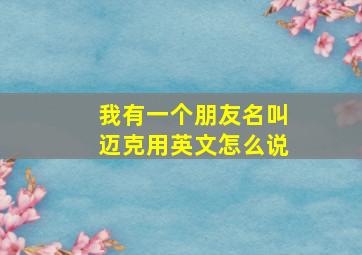 我有一个朋友名叫迈克用英文怎么说